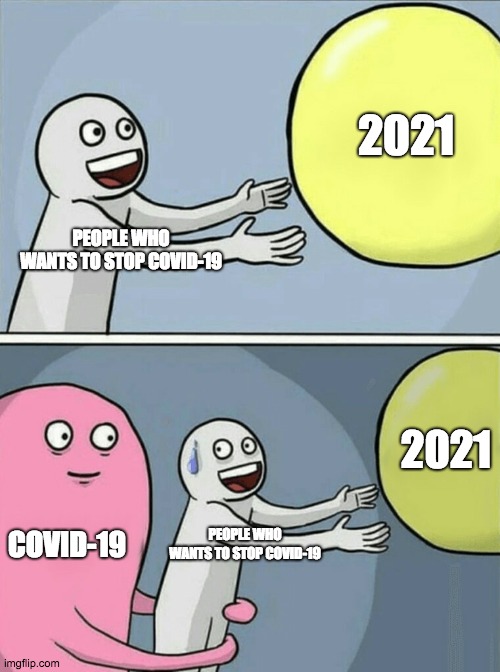 2021

PEOPLE WHO WANTS TO STOP COVID-19

2021

COVID-19

PEOPLE WHO WANTS TO STOP COVID-19

imgflip.com